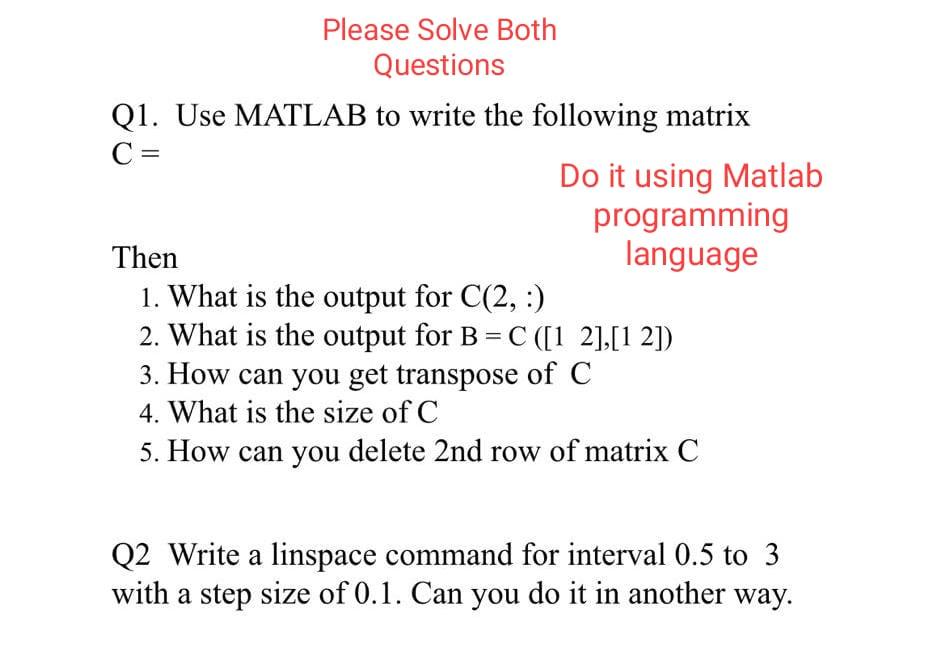 Please Solve Both Questions

Q1. Use MATLAB to write the following matrix
C =

Do it using Matlab programming language

Then
1. What is the output for C(2, :)
2. What is the output for B = C ([1 2],[1 2])
3. How can you get transpose of C
4. What is the size of C
5. How can you delete 2nd row of matrix C

Q2 Write a linspace command for interval 0.5 to 3 with a step size of 0.1. Can you do it in another way.